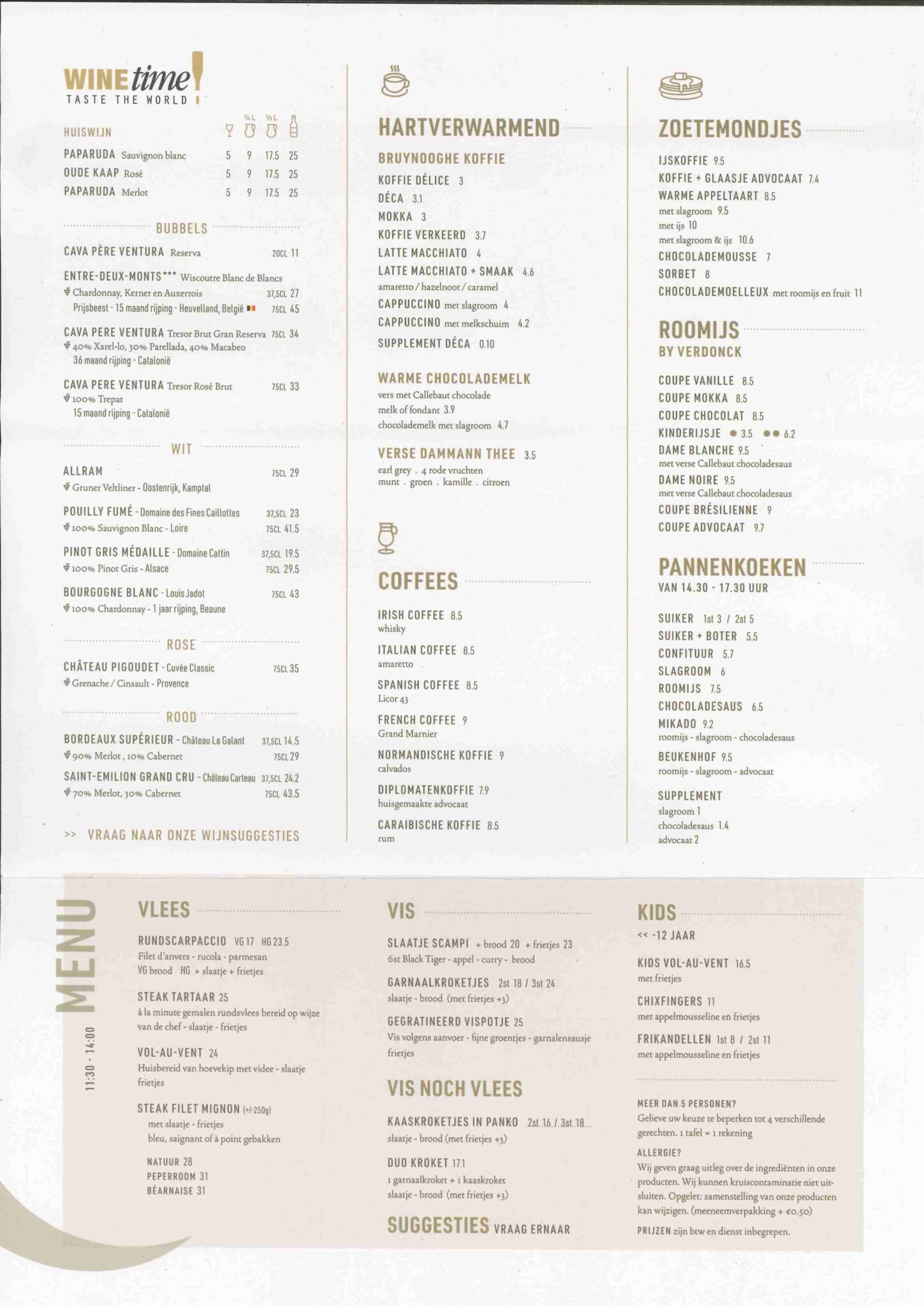 WINE time
TASTE THE WORLD

HUISWIJN ¼L ½L

PAPARUDA Sauvignon blanc 5 9 17.5 25
OUDE KAAP Rosé 5 9 17.5 25
PAPARUDA Merlot 5 9 17.5 25

BUBBELS

CAVA PÈRE VENTURA Reserva 20CL 11

ENTRE-DEUX-MONTS*** Wiscoutre Blanc de Blancs
Chardonnay, Kerner en Auxerrois 37,5CL 27
Prijsbeest - 15 maand rijping - Heuvelland, België 75CL 45

CAVA PERE VENTURA Tresor Brut Gran Reserva 75CL 34
40% Xarel-lo, 30% Parellada, 40% Macabeo
36 maand rijping - Catalonië

CAVA PERE VENTURA Tresor Rosé Brut 75CL 33
100% Trepat
15 maand rijping - Catalonië

WIT

ALLRAM 75CL 29
Gruner Veltliner - Oostenrijk, Kamptal

POUILLY FUMÉ - Domaine des Fines Caillottes 37,5CL 23
100% Sauvignon Blanc - Loire 75CL 41.5

PINOT GRIS MÉDAILLE - Domaine Cattin 37,5CL 19.5
100% Pinot Gris - Alsace 75CL 29.5

BOURGOGNE BLANC - Louis Jadot 75CL 43
100% Chardonnay - 1 jaar rijping, Beaune

ROSE

CHÂTEAU PIGOUDET - Cuvée Classic 75CL 35
Grenache / Cinsault - Provence

ROOD

BORDEAUX SUPÉRIEUR - Château La Galant 37,5CL 14.5
90% Merlot, 10% Cabernet 75CL 29

SAINT-EMILION GRAND CRU - Château Carteau 37,5CL 24.2
70% Merlot, 30% Cabernet 75CL 43.5

>> VRAAG NAAR ONZE WIJNSUGGESTIES

HARTVERWARMEND

BRUYNOOGHE KOFFIE
KOFFIE DÉLICE 3
DÉCA 3.1
MOKKA 3
KOFFIE VERKEERD 3.7
LATTE MACCHIATO 4
LATTE MACCHIATO + SMAAK 4.6
amaretto / hazelnoot / caramel
CAPPUCCINO met slagroom 4
CAPPUCCINO met melkschuim 4.2
SUPPLEMENT DÉCA 0.10

WARME CHOCOLADEMELK
vers met Callebaut chocolade
melk of fondant 3.9
chocolademelk met slagroom 4.7

VERSE DAMMANN THEE 3.5
earl grey . 4 rode vruchten
munt . groen . kamille . citroen

COFFEES

IRISH COFFEE 8.5
whisky
ITALIAN COFFEE 8.5
amaretto
SPANISH COFFEE 8.5
Licor 43
FRENCH COFFEE 9
Grand Marnier
NORMANDISCHE KOFFIE 9
calvados
DIPLOMATENKOFFIE 7.9
huisgemaakte advocaat
CARAIBISCHE KOFFIE 8.5
rum

ZOETEMONDJES

IJSKOFFIE 9.5
KOFFIE + GLAASJE ADVOCAAT 7.4
WARME APPELTAART 8.5
met slagroom 9.5
met ijs 10
met slagroom & ijs 10.6
CHOCOLADEMOUSSE 7
SORBET 8
CHOCOLADEMOELLEUX met roomijs en fruit 11

ROOMIJS
BY VERDONCK

COUPE VANILLE 8.5
COUPE MOKKA 8.5
COUPE CHOCOLAT 8.5
KINDERIJSJE ● 3.5 ●● 6.2
DAME BLANCHE 9.5
met verse Callebaut chocoladesaus
DAME NOIRE 9.5
met verse Callebaut chocoladesaus
COUPE BRÉSILIENNE 9
COUPE ADVOCAAT 9.7

PANNENKOEKEN
VAN 14.30 - 17.30 UUR

SUIKER 1st 3 / 2st 5
SUIKER + BOTER 5.5
CONFITUUR 5.7
SLAGROOM 6
ROOMIJS 7.5
CHOCOLADESAUS 6.5
MIKADO 9.2
roomijs - slagroom - chocoladesaus
BEUKENHOF 9.5
roomijs - slagroom - advocaat

SUPPLEMENT
slagroom 1
chocoladesaus 1.4
advocaat 2

MENU
11:30 - 14:00

VLEES

RUNDSCARPACCIO VG 17 HG 23.5
Filet d'anvers - rucola - parmesan
VG brood HG + slaatje + frietjes

STEAK TARTAAR 25
à la minute gemalen rundsvlees bereid op wijze van de chef - slaatje - frietjes

VOL-AU-VENT 24
Huisbereid van hoevekip met videe - slaatje frietjes

STEAK FILET MIGNON (+/-250g)
met slaatje - frietjes
bleu, saignant of à point gebakken

NATUUR 28
PEPERROOM 31
BÉARNAISE 31

VIS

SLAATJE SCAMPI + brood 20 + frietjes 23
6st Black Tiger - appel - curry - brood

GARNAALKROKETJES 2st 18 / 3st 24
slaatje - brood (met frietjes +3)

GEGRATINEERD VISPOTJE 25
Vis volgens aanvoer - fijne groentjes - garnalensausje frietjes

VIS NOCH VLEES

KAASKROKETJES IN PANKO 2st 16 / 3st 18
slaatje - brood (met frietjes +3)

DUO KROKET 17.1
1 garnaalkroket + 1 kaaskroket
slaatje - brood (met frietjes +3)

SUGGESTIES VRAAG ERNAAR

KIDS
<< -12 JAAR

KIDS VOL-AU-VENT 16.5
met frietjes

CHIXFINGERS 11
met appelmousseline en frietjes

FRIKANDELLEN 1st 8 / 2st 11
met appelmousseline en frietjes

MEER DAN 5 PERSONEN?
Gelieve uw keuze te beperken tot 4 verschillende gerechten. 1 tafel = 1 rekening

ALLERGIE?
Wij geven graag uitleg over de ingrediënten in onze producten. Wij kunnen kruiscontaminatie niet uitsluiten. Opgelet: samenstelling van onze producten kan wijzigen. (meeneemverpakking + €0.50)

PRIJZEN zijn btw en dienst inbegrepen.